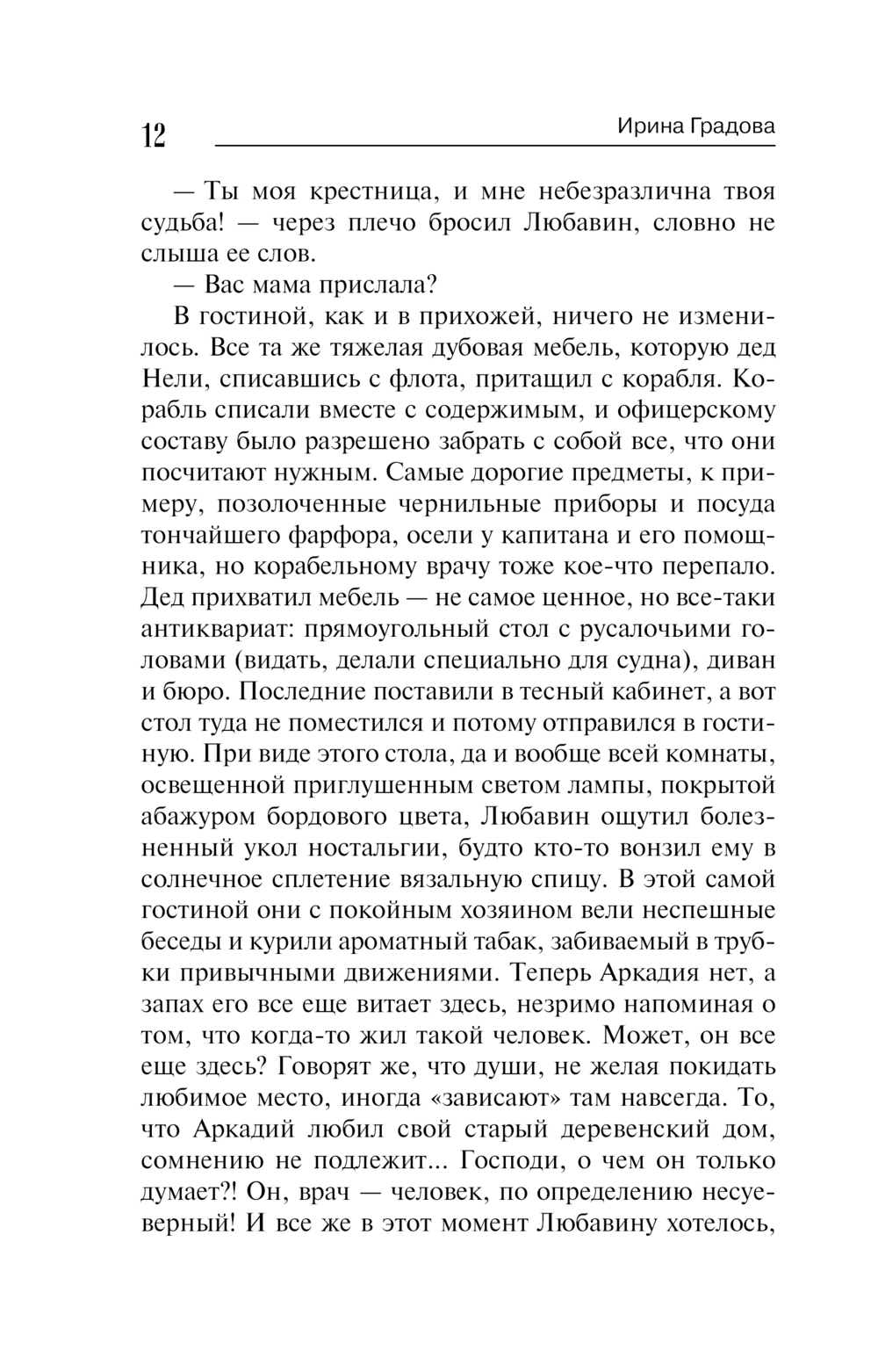 12 Ирина Градова

— Ты моя крестница, и мне небезразлична твоя судьба! — через плечо бросил Любавин, словно не слыша ее слов.

— Вас мама прислала?

В гостиной, как и в прихожей, ничего не изменилось. Все та же тяжелая дубовая мебель, которую дед Нели, списавшись с флота, притащил с корабля. Корабль списали вместе с содержимым, и офицерскому составу было разрешено забрать с собой все, что они посчитают нужным. Самые дорогие предметы, к примеру, позолоченные чернильные приборы и посуда тончайшего фарфора, осели у капитана и его помощника, но корабельному врачу тоже кое-что перепало. Дед прихватил мебель — не самое ценное, но все-таки антиквариат: прямоугольный стол с русалочьими головами (видать, делали специально для судна), диван и бюро. Последние поставили в тесный кабинет, а вот стол туда не поместился и потому отправился в гостиную. При виде этого стола, да и вообще всей комнаты, освещенной приглушенным светом лампы, покрытой абажуром бордового цвета, Любавин ощутил болезненный укол ностальгии, будто кто-то вонзил ему в солнечное сплетение вязальную спицу. В этой самой гостиной они с покойным хозяином вели неспешные беседы и курили ароматный табак, забиваемый в трубки привычными движениями. Теперь Аркадия нет, а запах его все еще витает здесь, незримо напоминая о том, что когда-то жил такой человек. Может, он все еще здесь? Говорят же, что души, не желая покидать любимое место, иногда «зависают» там навсегда. То, что Аркадий любил свой старый деревенский дом, сомнению не подлежит... Господи, о чем он только думает?! Он, врач — человек, по определению несуеверный! И все же в этот момент Любавину хотелось,